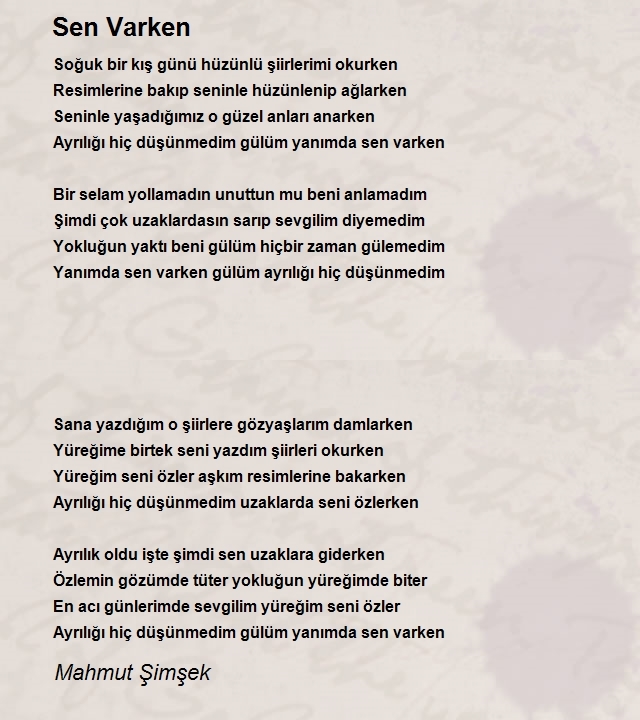 Sen Varken

Soğuk bir kış günü hüzünlü şiirlerimi okurken
Resimlerine bakıp seninle hüzünlenip ağlarken
Seninle yaşadığımız o güzel anları anarken
Ayrılığı hiç düşünmedim gülüm yanımda sen varken

Bir selam yollamadın unuttun mu beni anlamadım
Şimdi çok uzaklardasın sarıp sevgilim diyemedim
Yokluğun yaktı beni gülüm hiçbir zaman gülemedim
Yanımda sen varken gülüm ayrılığı hiç düşünmedim

Sana yazdığım o şiirlere gözyaşlarım damlarken
Yüreğime birtek seni yazdım şiirleri okurken
Yüreğim seni özler aşkım resimlerine bakarken
Ayrılığı hiç düşünmedim uzaklarda seni özlerken

Ayrılık oldu işte şimdi sen uzaklara giderken
Özlemin gözümde tüter yokluğun yüreğimde biter
En acı günlerimde sevgilim yüreğim seni özler
Ayrılığı hiç düşünmedim gülüm yanımda sen varken

Mahmut Şimşek